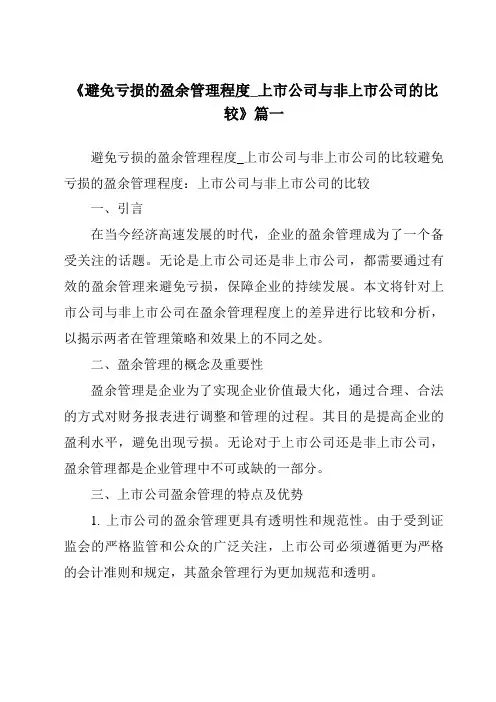 《避免亏损的盈余管理程度_上市公司与非上市公司的比较》篇一

避免亏损的盈余管理程度_上市公司与非上市公司的比较避免亏损的盈余管理程度：上市公司与非上市公司的比较

一、引言

在当今经济高速发展的时代，企业的盈余管理成为了一个备受关注的话题。无论是上市公司还是非上市公司，都需要通过有效的盈余管理来避免亏损，保障企业的持续发展。本文将针对上市公司与非上市公司在盈余管理程度上的差异进行比较和分析，以揭示两者在管理策略和效果上的不同之处。

二、盈余管理的概念及重要性

盈余管理是企业为了实现企业价值最大化，通过合理、合法的方式对财务报表进行调整和管理的过程。其目的是提高企业的盈利水平，避免出现亏损。无论对于上市公司还是非上市公司，盈余管理都是企业管理中不可或缺的一部分。

三、上市公司盈余管理的特点及优势

1. 上市公司的盈余管理更具有透明性和规范性。由于受到证监会的严格监管和公众的广泛关注，上市公司必须遵循更为严格的会计准则和规定，其盈余管理行为更加规范和透明。